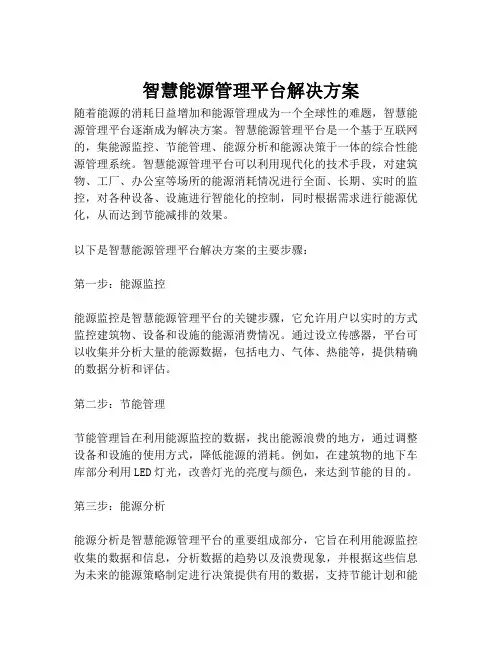 智慧能源管理平台解决方案

随着能源的消耗日益增加和能源管理成为一个全球性的难题，智慧能源管理平台逐渐成为解决方案。智慧能源管理平台是一个基于互联网的，集能源监控、节能管理、能源分析和能源决策于一体的综合性能源管理系统。智慧能源管理平台可以利用现代化的技术手段，对建筑物、工厂、办公室等场所的能源消耗情况进行全面、长期、实时的监控，对各种设备、设施进行智能化的控制，同时根据需求进行能源优化，从而达到节能减排的效果。

以下是智慧能源管理平台解决方案的主要步骤：

第一步：能源监控

能源监控是智慧能源管理平台的关键步骤，它允许用户以实时的方式监控建筑物、设备和设施的能源消费情况。通过设立传感器，平台可以收集并分析大量的能源数据，包括电力、气体、热能等，提供精确的数据分析和评估。

第二步：节能管理

节能管理旨在利用能源监控的数据，找出能源浪费的地方，通过调整设备和设施的使用方式，降低能源的消耗。例如，在建筑物的地下车库部分利用LED灯光，改善灯光的亮度与颜色，来达到节能的目的。

第三步：能源分析

能源分析是智慧能源管理平台的重要组成部分，它旨在利用能源监控收集的数据和信息，分析数据的趋势以及浪费现象，并根据这些信息为未来的能源策略制定进行决策提供有用的数据，支持节能计划和能